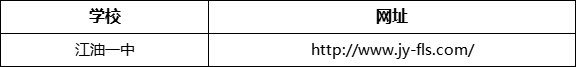 | 学校 | 网址 |
|---|---|
| 江油一中 | http://www.jy-fls.com/ |